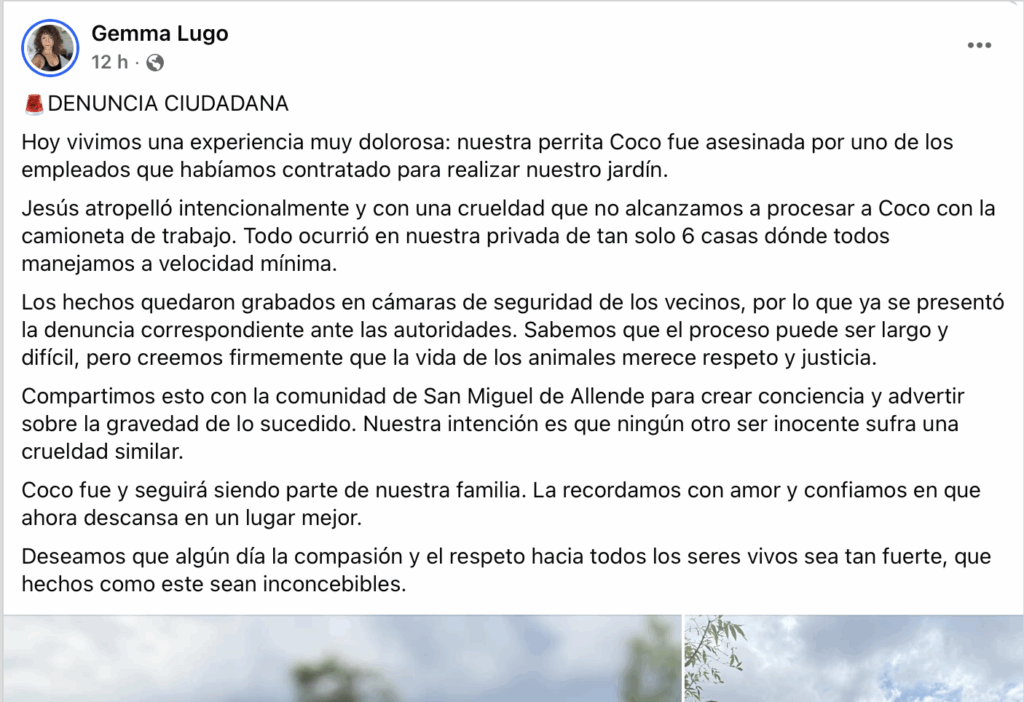 Gemma Lugo
12 h ·

🚨DENUNCIA CIUDADANA

Hoy vivimos una experiencia muy dolorosa: nuestra perrita Coco fue asesinada por uno de los empleados que habíamos contratado para realizar nuestro jardín.

Jesús atropelló intencionalmente y con una crueldad que no alcanzamos a procesar a Coco con la camioneta de trabajo. Todo ocurrió en nuestra privada de tan solo 6 casas dónde todos manejamos a velocidad mínima.

Los hechos quedaron grabados en cámaras de seguridad de los vecinos, por lo que ya se presentó la denuncia correspondiente ante las autoridades. Sabemos que el proceso puede ser largo y difícil, pero creemos firmemente que la vida de los animales merece respeto y justicia.

Compartimos esto con la comunidad de San Miguel de Allende para crear conciencia y advertir sobre la gravedad de lo sucedido. Nuestra intención es que ningún otro ser inocente sufra una crueldad similar.

Coco fue y seguirá siendo parte de nuestra familia. La recordamos con amor y confiamos en que ahora descansa en un lugar mejor.

Deseamos que algún día la compasión y el respeto hacia todos los seres vivos sea tan fuerte, que hechos como este sean inconcebibles.